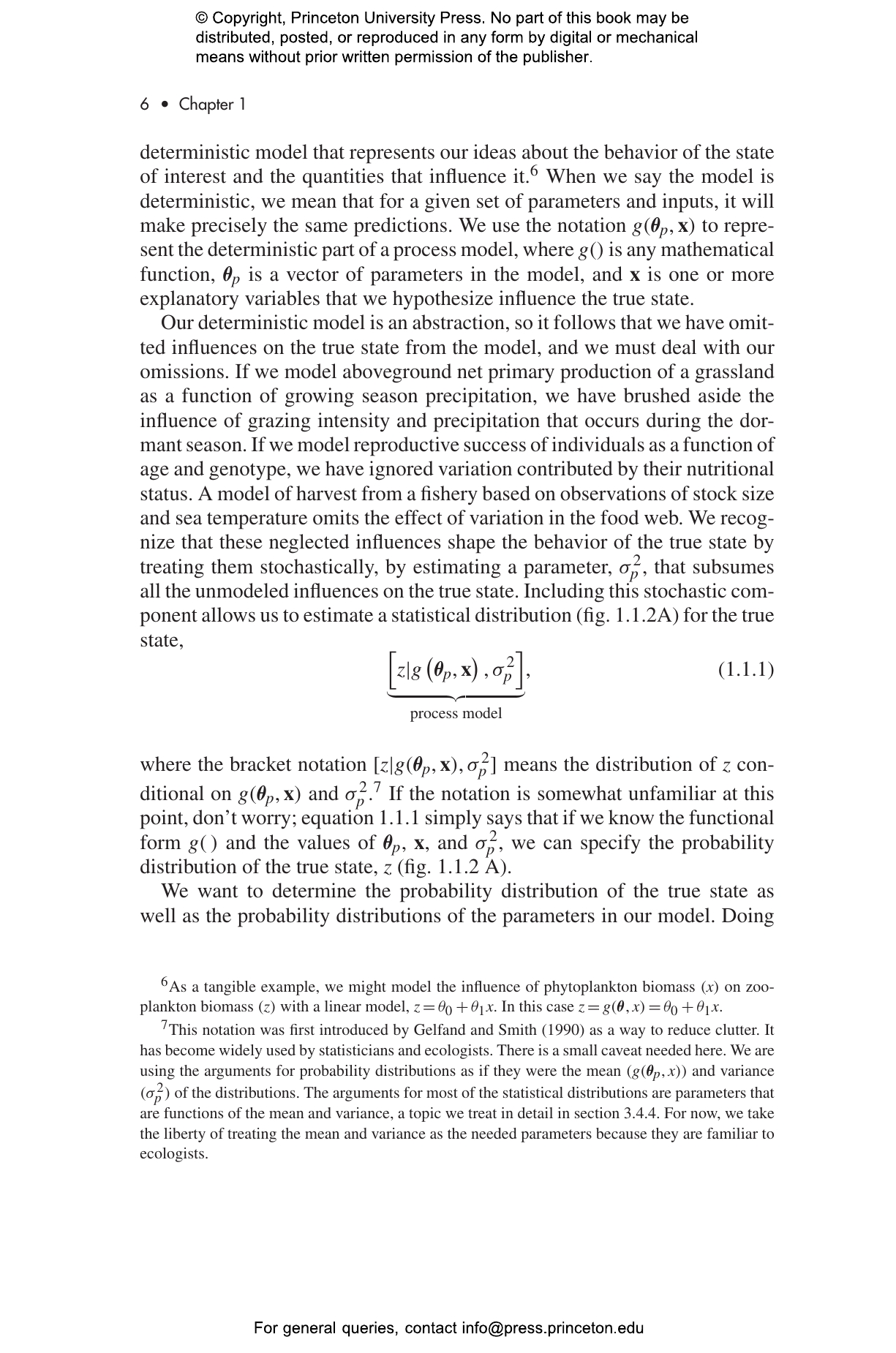 © Copyright, Princeton University Press. No part of this book may be distributed, posted, or reproduced in any form by digital or mechanical means without prior written permission of the publisher.

6 • Chapter 1

deterministic model that represents our ideas about the behavior of the state of interest and the quantities that influence it.$^{6}$ When we say the model is deterministic, we mean that for a given set of parameters and inputs, it will make precisely the same predictions. We use the notation $g(\boldsymbol{\theta}_p, \mathbf{x})$ to represent the deterministic part of a process model, where $g()$ is any mathematical function, $\boldsymbol{\theta}_p$ is a vector of parameters in the model, and $\mathbf{x}$ is one or more explanatory variables that we hypothesize influence the true state.

Our deterministic model is an abstraction, so it follows that we have omitted influences on the true state from the model, and we must deal with our omissions. If we model aboveground net primary production of a grassland as a function of growing season precipitation, we have brushed aside the influence of grazing intensity and precipitation that occurs during the dormant season. If we model reproductive success of individuals as a function of age and genotype, we have ignored variation contributed by their nutritional status. A model of harvest from a fishery based on observations of stock size and sea temperature omits the effect of variation in the food web. We recognize that these neglected influences shape the behavior of the true state by treating them stochastically, by estimating a parameter, $\sigma_p^2$, that subsumes all the unmodeled influences on the true state. Including this stochastic component allows us to estimate a statistical distribution (fig. 1.1.2A) for the true state,

$\underbrace{\left[z|g\left(\boldsymbol{\theta}_p, \mathbf{x}\right), \sigma_p^2\right]}_{\text{process model}},$ (1.1.1)

where the bracket notation $[z|g(\boldsymbol{\theta}_p, \mathbf{x}), \sigma_p^2]$ means the distribution of $z$ conditional on $g(\boldsymbol{\theta}_p, \mathbf{x})$ and $\sigma_p^2$.$^{7}$ If the notation is somewhat unfamiliar at this point, don't worry; equation 1.1.1 simply says that if we know the functional form $g()$ and the values of $\boldsymbol{\theta}_p$, $\mathbf{x}$, and $\sigma_p^2$, we can specify the probability distribution of the true state, $z$ (fig. 1.1.2 A).

We want to determine the probability distribution of the true state as well as the probability distributions of the parameters in our model. Doing

$^{6}$As a tangible example, we might model the influence of phytoplankton biomass ($x$) on zooplankton biomass ($z$) with a linear model, $z = \theta_0 + \theta_1 x$. In this case $z = g(\boldsymbol{\theta}, x) = \theta_0 + \theta_1 x$.

$^{7}$This notation was first introduced by Gelfand and Smith (1990) as a way to reduce clutter. It has become widely used by statisticians and ecologists. There is a small caveat needed here. We are using the arguments for probability distributions as if they were the mean ($g(\boldsymbol{\theta}_p, x)$) and variance ($\sigma_p^2$) of the distributions. The arguments for most of the statistical distributions are parameters that are functions of the mean and variance, a topic we treat in detail in section 3.4.4. For now, we take the liberty of treating the mean and variance as the needed parameters because they are familiar to ecologists.

For general queries, contact info@press.princeton.edu